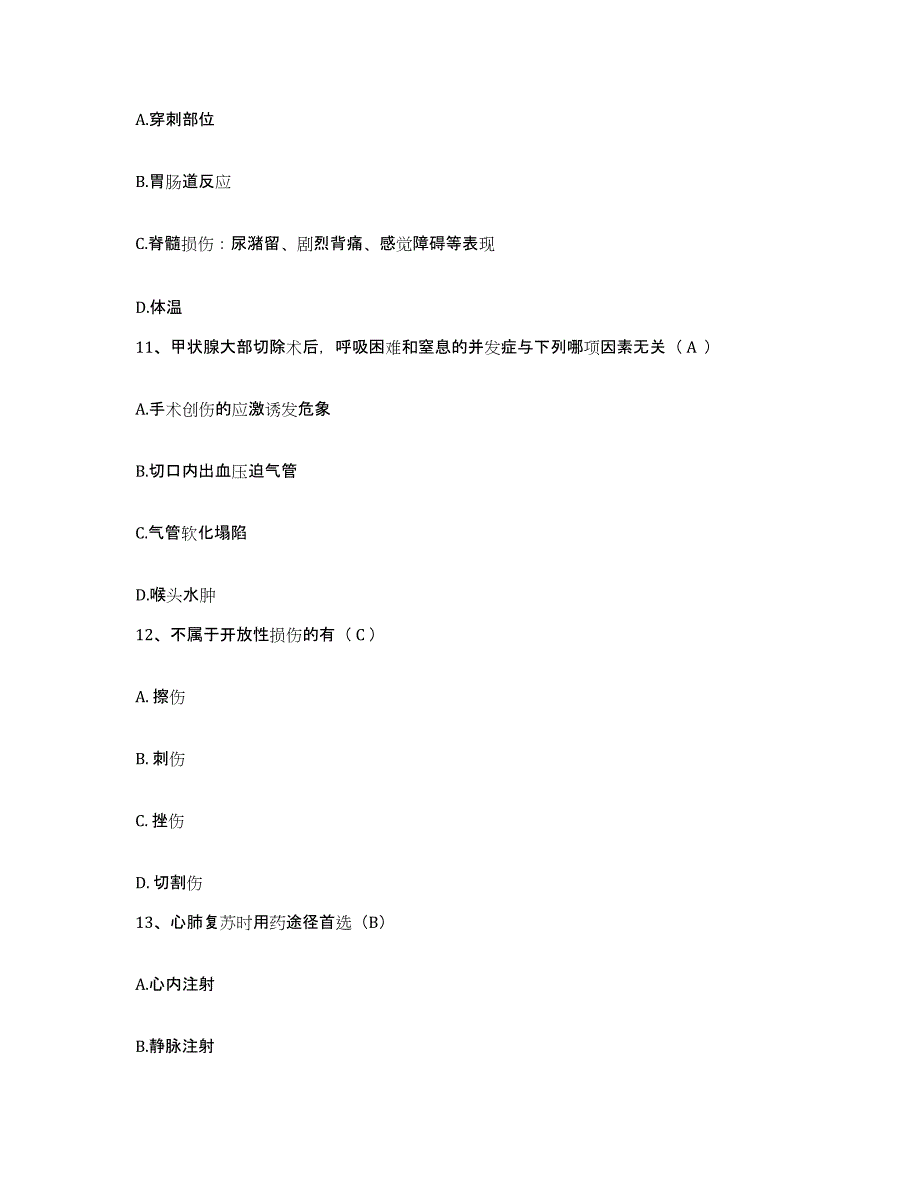 A.穿刺部位

B.胃肠道反应

C.脊髓损伤：尿潴留、剧烈背痛、感觉障碍等表现

D.体温

11、甲状腺大部切除术后，呼吸困难和窒息的并发症与下列哪项因素无关（ A ）

A.手术创伤的应激诱发危象

B.切口内出血压迫气管

C.气管软化塌陷

D.喉头水肿

12、不属于开放性损伤的有（ C ）

A. 擦伤

B. 刺伤

C. 挫伤

D. 切割伤

13、心肺复苏时用药途径首选（B）

A.心内注射

B.静脉注射